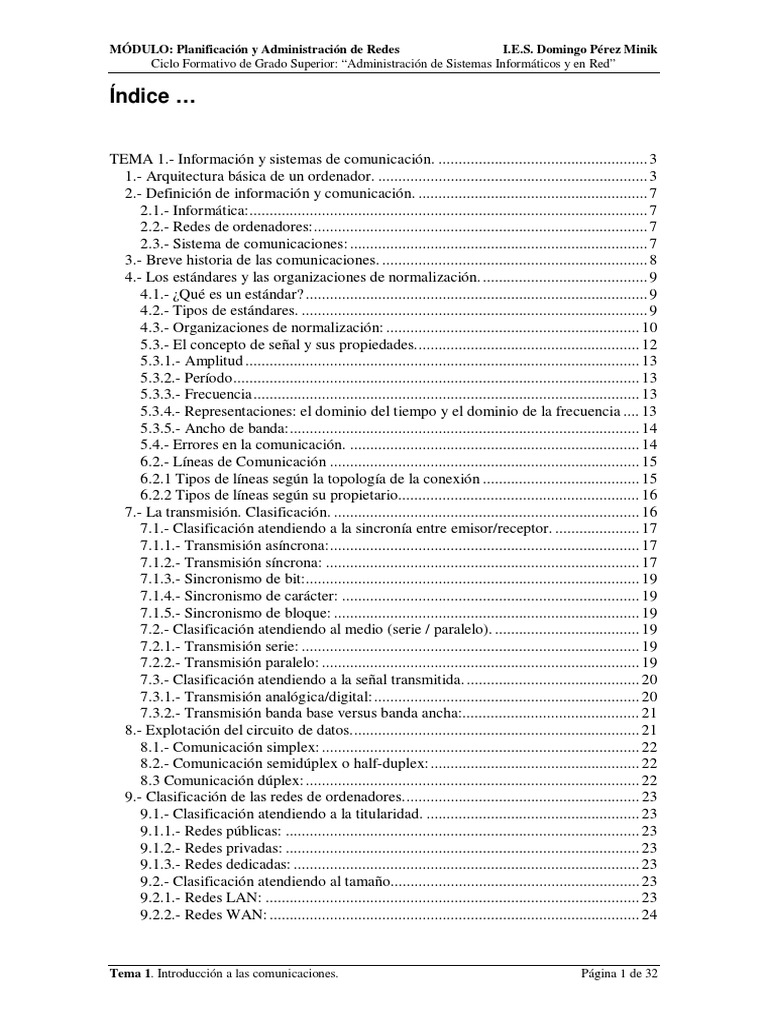 MÓDULO: Planificación y Administración de Redes I.E.S. Domingo Pérez Minik
Ciclo Formativo de Grado Superior: "Administración de Sistemas Informáticos y en Red"

Índice …

TEMA 1.- Información y sistemas de comunicación. 3
1.- Arquitectura básica de un ordenador. 3
2.- Definición de información y comunicación. 7
2.1.- Informática: 7
2.2.- Redes de ordenadores: 7
2.3.- Sistema de comunicaciones: 7
3.- Breve historia de las comunicaciones. 8
4.- Los estándares y las organizaciones de normalización. 9
4.1.- ¿Qué es un estándar? 9
4.2.- Tipos de estándares. 9
4.3.- Organizaciones de normalización: 10
5.3.- El concepto de señal y sus propiedades. 12
5.3.1.- Amplitud 13
5.3.2.- Período 13
5.3.3.- Frecuencia 13
5.3.4.- Representaciones: el dominio del tiempo y el dominio de la frecuencia 13
5.3.5.- Ancho de banda: 14
5.4.- Errores en la comunicación. 14
6.2.- Líneas de Comunicación 15
6.2.1 Tipos de líneas según la topología de la conexión 15
6.2.2 Tipos de líneas según su propietario 16
7.- La transmisión. Clasificación. 16
7.1.- Clasificación atendiendo a la sincronía entre emisor/receptor. 17
7.1.1.- Transmisión asíncrona: 17
7.1.2.- Transmisión síncrona: 17
7.1.3.- Sincronismo de bit: 19
7.1.4.- Sincronismo de carácter: 19
7.1.5.- Sincronismo de bloque: 19
7.2.- Clasificación atendiendo al medio (serie / paralelo). 19
7.2.1.- Transmisión serie: 19
7.2.2.- Transmisión paralelo: 19
7.3.- Clasificación atendiendo a la señal transmitida. 20
7.3.1.- Transmisión analógica/digital: 20
7.3.2.- Transmisión banda base versus banda ancha: 21
8.- Explotación del circuito de datos. 21
8.1.- Comunicación simplex: 22
8.2.- Comunicación semidúplex o half-duplex: 22
8.3 Comunicación dúplex: 22
9.- Clasificación de las redes de ordenadores. 23
9.1.- Clasificación atendiendo a la titularidad. 23
9.1.1.- Redes públicas: 23
9.1.2.- Redes privadas: 23
9.1.3.- Redes dedicadas: 23
9.2.- Clasificación atendiendo al tamaño 23
9.2.1.- Redes LAN: 23
9.2.2.- Redes WAN: 24

Tema 1. Introducción a las comunicaciones. Página 1 de 32